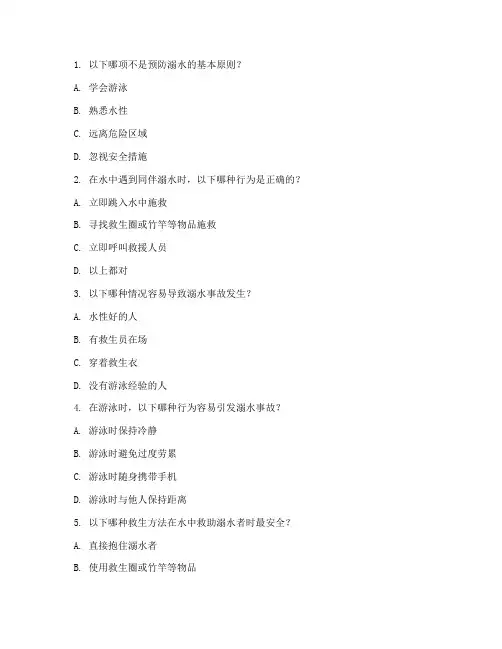 1. 以下哪项不是预防溺水的基本原则？

A. 学会游泳

B. 熟悉水性

C. 远离危险区域

D. 忽视安全措施

2. 在水中遇到同伴溺水时，以下哪种行为是正确的？

A. 立即跳入水中施救

B. 寻找救生圈或竹竿等物品施救

C. 立即呼叫救援人员

D. 以上都对

3. 以下哪种情况容易导致溺水事故发生？

A. 水性好的人

B. 有救生员在场

C. 穿着救生衣

D. 没有游泳经验的人

4. 在游泳时，以下哪种行为容易引发溺水事故？

A. 游泳时保持冷静

B. 游泳时避免过度劳累

C. 游泳时随身携带手机

D. 游泳时与他人保持距离

5. 以下哪种救生方法在水中救助溺水者时最安全？

A. 直接抱住溺水者

B. 使用救生圈或竹竿等物品